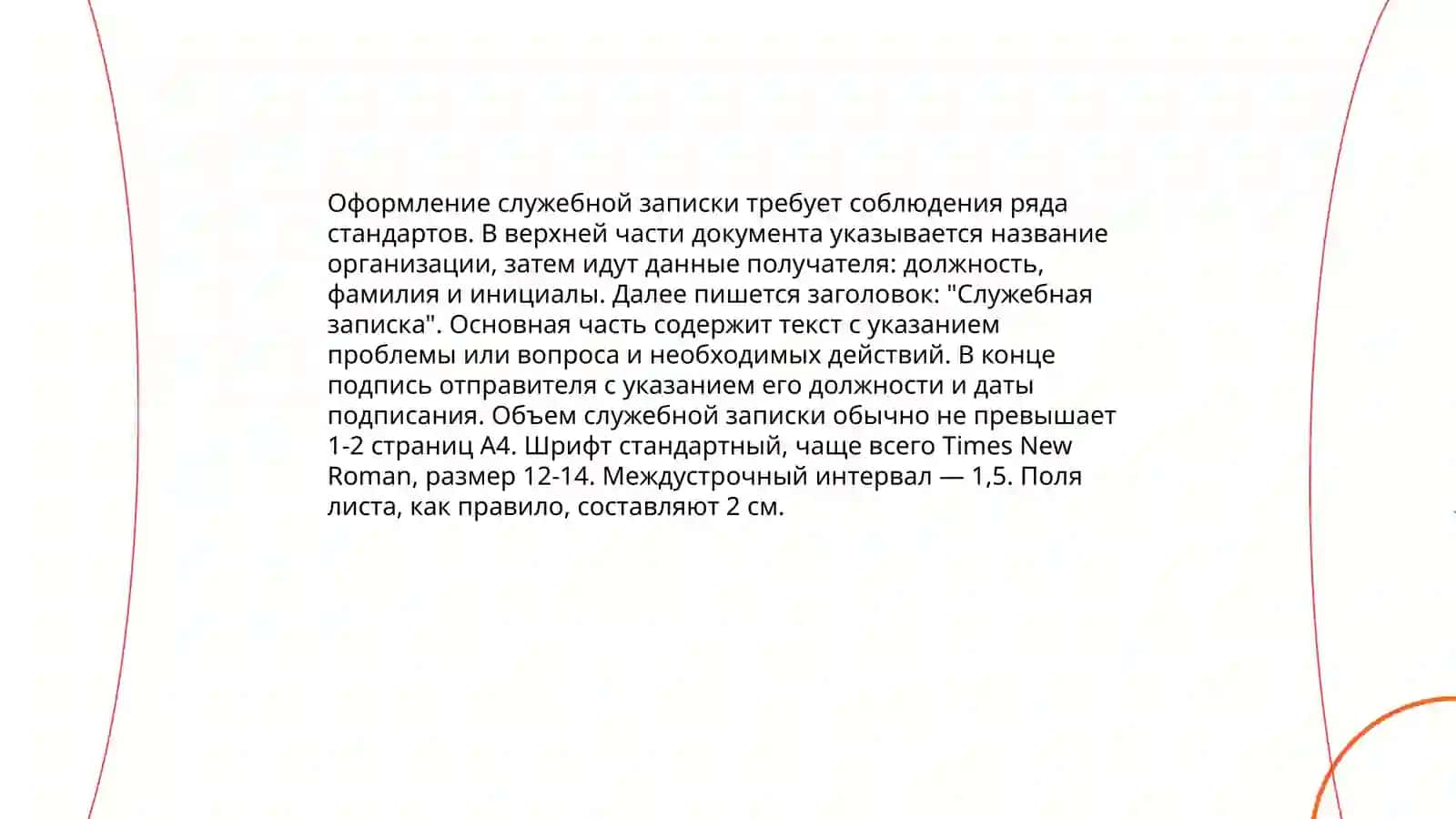 Оформление служебной записки требует соблюдения ряда стандартов. В верхней части документа указывается название организации, затем идут данные получателя: должность, фамилия и инициалы. Далее пишется заголовок: "Служебная записка". Основная часть содержит текст с указанием проблемы или вопроса и необходимых действий. В конце подпись отправителя с указанием его должности и даты подписания. Объем служебной записки обычно не превышает 1-2 страниц А4. Шрифт стандартный, чаще всего Times New Roman, размер 12-14. Междустрочный интервал — 1,5. Поля листа, как правило, составляют 2 см.